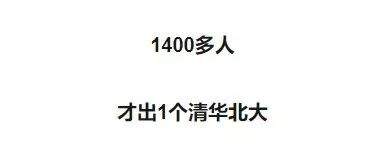 1400多人

才出1个清华北大